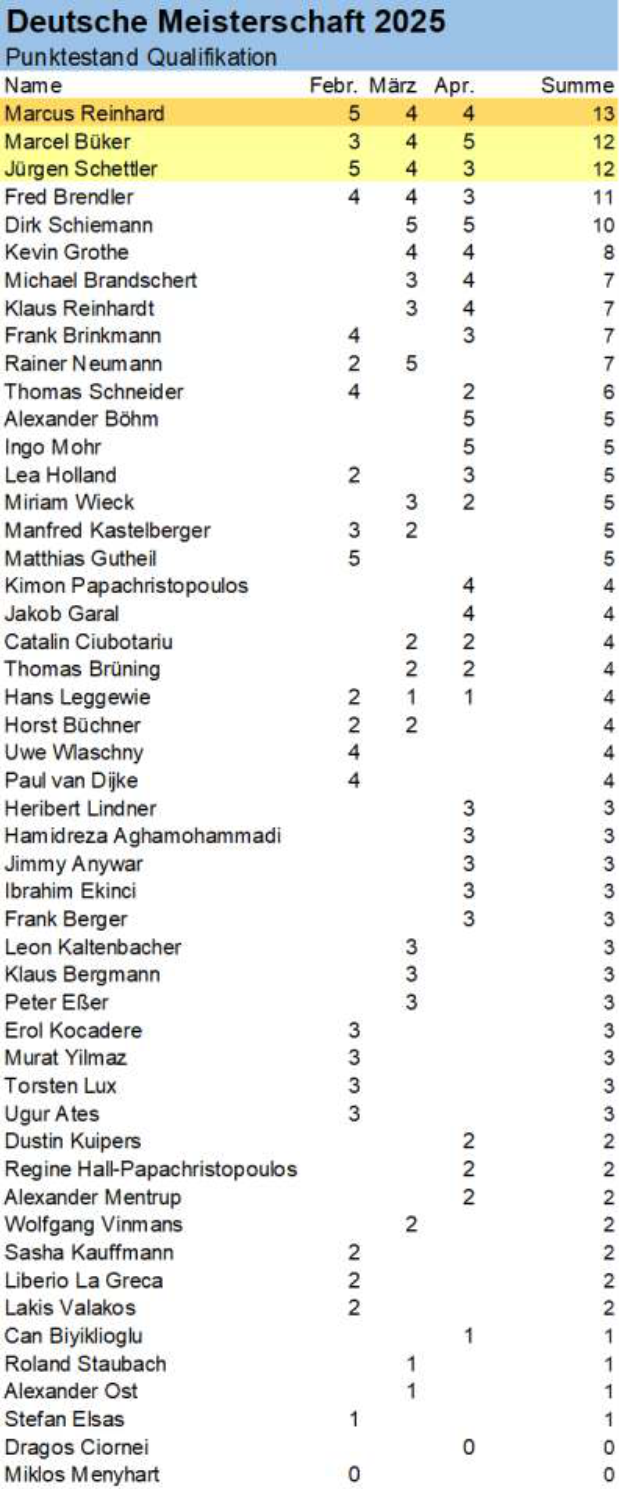 Deutsche Meisterschaft 2025

Punktestand Qualifikation

| Name | Febr. | März | Apr. | Summe |
|---|---|---|---|---|
| Marcus Reinhard | 5 | 4 | 4 | 13 |
| Marcel Büker | 3 | 4 | 5 | 12 |
| Jürgen Schettler | 5 | 4 | 3 | 12 |
| Fred Brendler | 4 | 4 | 3 | 11 |
| Dirk Schiemann | | 5 | 5 | 10 |
| Kevin Grothe | | 4 | 4 | 8 |
| Michael Brandschert | | 3 | 4 | 7 |
| Klaus Reinhardt | | 3 | 4 | 7 |
| Frank Brinkmann | 4 | | 3 | 7 |
| Rainer Neumann | 2 | 5 | | 7 |
| Thomas Schneider | 4 | | 2 | 6 |
| Alexander Böhm | | | 5 | 5 |
| Ingo Mohr | | | 5 | 5 |
| Lea Holland | 2 | | 3 | 5 |
| Miriam Wieck | | 3 | 2 | 5 |
| Manfred Kastelberger | 3 | 2 | | 5 |
| Matthias Gutheil | 5 | | | 5 |
| Kimon Papachristopoulos | | | 4 | 4 |
| Jakob Garal | | | 4 | 4 |
| Catalin Ciubotariu | | 2 | 2 | 4 |
| Thomas Brüning | | 2 | 2 | 4 |
| Hans Leggewie | 2 | 1 | 1 | 4 |
| Horst Büchner | 2 | 2 | | 4 |
| Uwe Wlaschny | 4 | | | 4 |
| Paul van Dijke | 4 | | | 4 |
| Heribert Lindner | | | 3 | 3 |
| Hamidreza Aghamohammadi | | | 3 | 3 |
| Jimmy Anywar | | | 3 | 3 |
| Ibrahim Ekinci | | | 3 | 3 |
| Frank Berger | | | 3 | 3 |
| Leon Kaltenbacher | | 3 | | 3 |
| Klaus Bergmann | | 3 | | 3 |
| Peter Eßer | | 3 | | 3 |
| Erol Kocadere | 3 | | | 3 |
| Murat Yilmaz | 3 | | | 3 |
| Torsten Lux | 3 | | | 3 |
| Ugur Ates | 3 | | | 3 |
| Dustin Kuipers | | | 2 | 2 |
| Regine Hall-Papachristopoulos | | | 2 | 2 |
| Alexander Mentrup | | | 2 | 2 |
| Wolfgang Vinmans | | 2 | | 2 |
| Sasha Kauffmann | 2 | | | 2 |
| Liberio La Greca | 2 | | | 2 |
| Lakis Valakos | 2 | | | 2 |
| Can Biyiklioglu | | | 1 | 1 |
| Roland Staubach | | 1 | | 1 |
| Alexander Ost | | 1 | | 1 |
| Stefan Elsas | 1 | | | 1 |
| Dragos Ciornei | | | 0 | 0 |
| Miklos Menyhart | 0 | | | 0 |